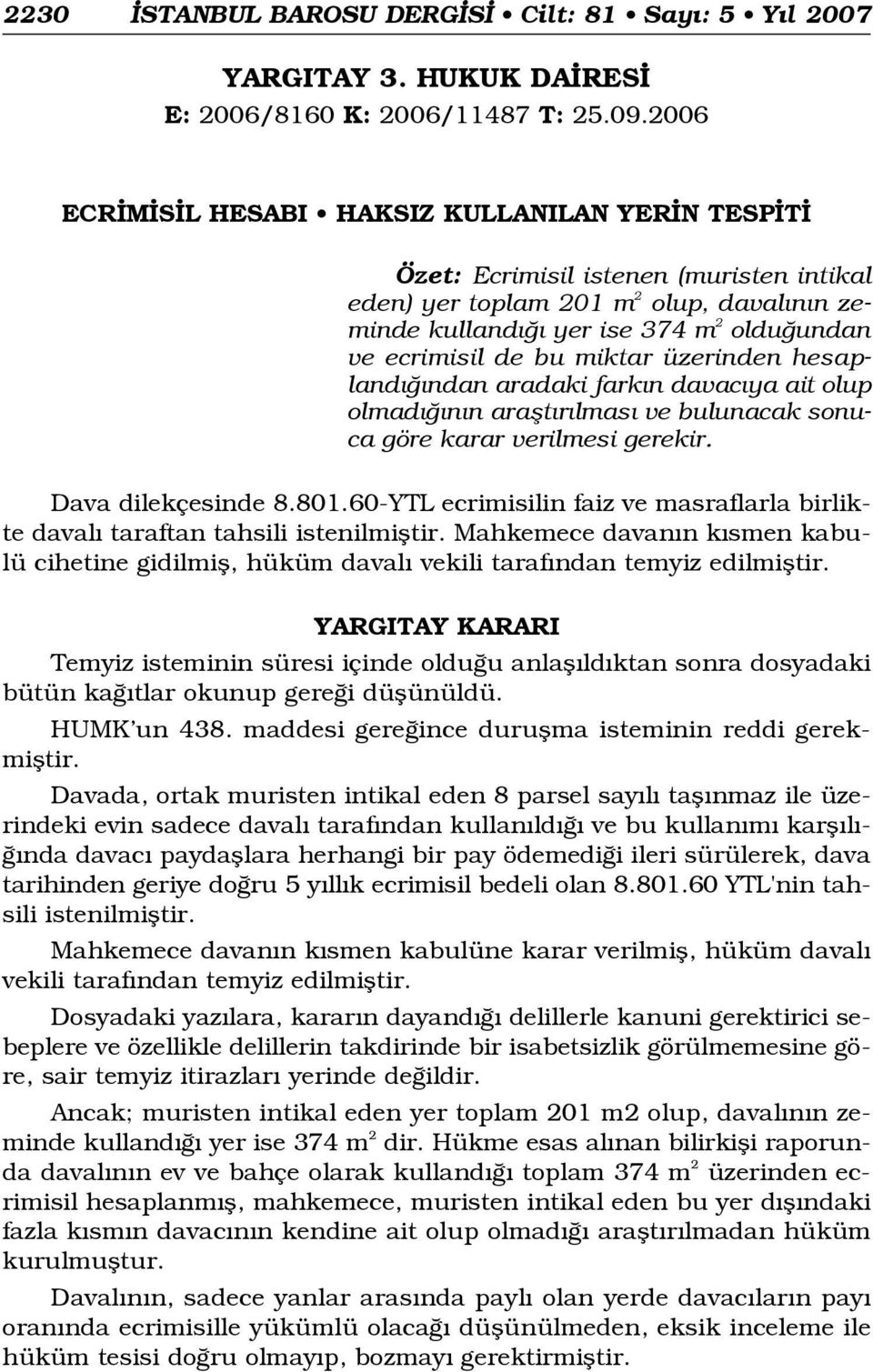 2230 İSTANBUL BAROSU DERGİSİ • Cilt: 81 • Sayı: 5 • Yıl 2007

YARGITAY 3. HUKUK DAİRESİ
E: 2006/8160 K: 2006/11487 T: 25.09.2006

ECRİMİSİL HESABI • HAKSIZ KULLANILAN YERİN TESPİTİ

Özet: Ecrimisil istenen (muristen intikal eden) yer toplam 201 $m^2$ olup, davalının zeminde kullandığı yer ise 374 $m^2$ olduğundan ve ecrimisil de bu miktar üzerinden hesaplandığından aradaki farkın davacıya ait olup olmadığının araştırılması ve bulunacak sonuca göre karar verilmesi gerekir.

Dava dilekçesinde 8.801.60-YTL ecrimisilin faiz ve masraflarla birlikte davalı taraftan tahsili istenilmiştir. Mahkemece davanın kısmen kabulü cihetine gidilmiş, hüküm davalı vekili tarafından temyiz edilmiştir.

YARGITAY KARARI

Temyiz isteminin süresi içinde olduğu anlaşıldıktan sonra dosyadaki bütün kağıtlar okunup gereği düşünüldü.

HUMK'un 438. maddesi gereğince duruşma isteminin reddi gerekmiştir.

Davada, ortak muristen intikal eden 8 parsel sayılı taşınmaz ile üzerindeki evin sadece davalı tarafından kullanıldığı ve bu kullanımı karşılığında davacı paydaşlara herhangi bir pay ödemediği ileri sürülerek, dava tarihinden geriye doğru 5 yıllık ecrimisil bedeli olan 8.801.60 YTL'nin tahsili istenilmiştir.

Mahkemece davanın kısmen kabulüne karar verilmiş, hüküm davalı vekili tarafından temyiz edilmiştir.

Dosyadaki yazılara, kararın dayandığı delillerle kanuni gerektirici sebeplere ve özellikle delillerin takdirinde bir isabetsizlik görülmemesine göre, sair temyiz itirazları yerinde değildir.

Ancak; muristen intikal eden yer toplam 201 m2 olup, davalının zeminde kullandığı yer ise 374 $m^2$ dir. Hükme esas alınan bilirkişi raporunda davalının ev ve bahçe olarak kullandığı toplam 374 $m^2$ üzerinden ecrimisil hesaplanmış, mahkemece, muristen intikal eden bu yer dışındaki fazla kısmın davacının kendine ait olup olmadığı araştırılmadan hüküm kurulmuştur.

Davalının, sadece yanlar arasında paylı olan yerde davacıların payı oranında ecrimisille yükümlü olacağı düşünülmeden, eksik inceleme ile hüküm tesisi doğru olmayıp, bozmayı gerektirmiştir.